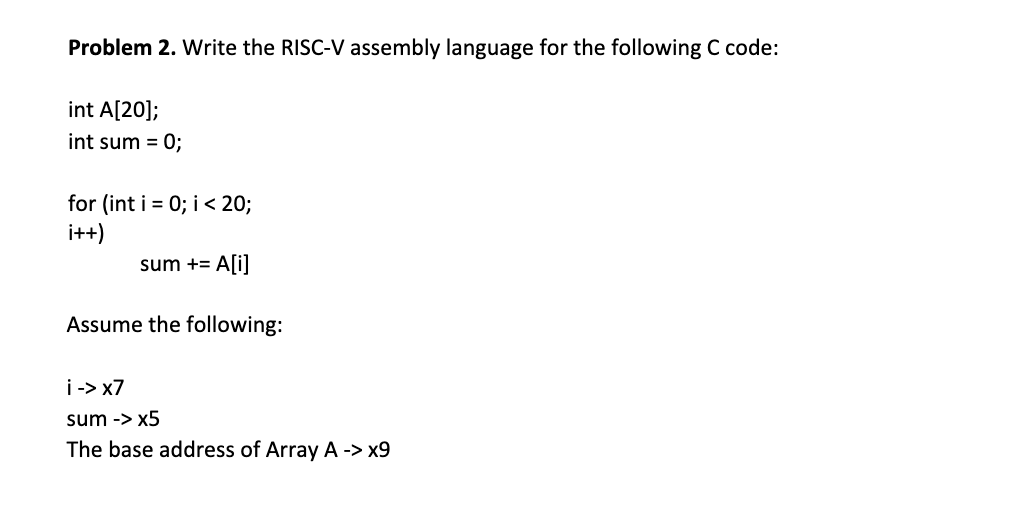 **Problem 2.** Write the RISC-V assembly language for the following C code:

int A[20];
int sum = 0;

for (int i = 0; i < 20;
i++)
sum += A[i]

Assume the following:

i -> x7
sum -> x5
The base address of Array A -> x9